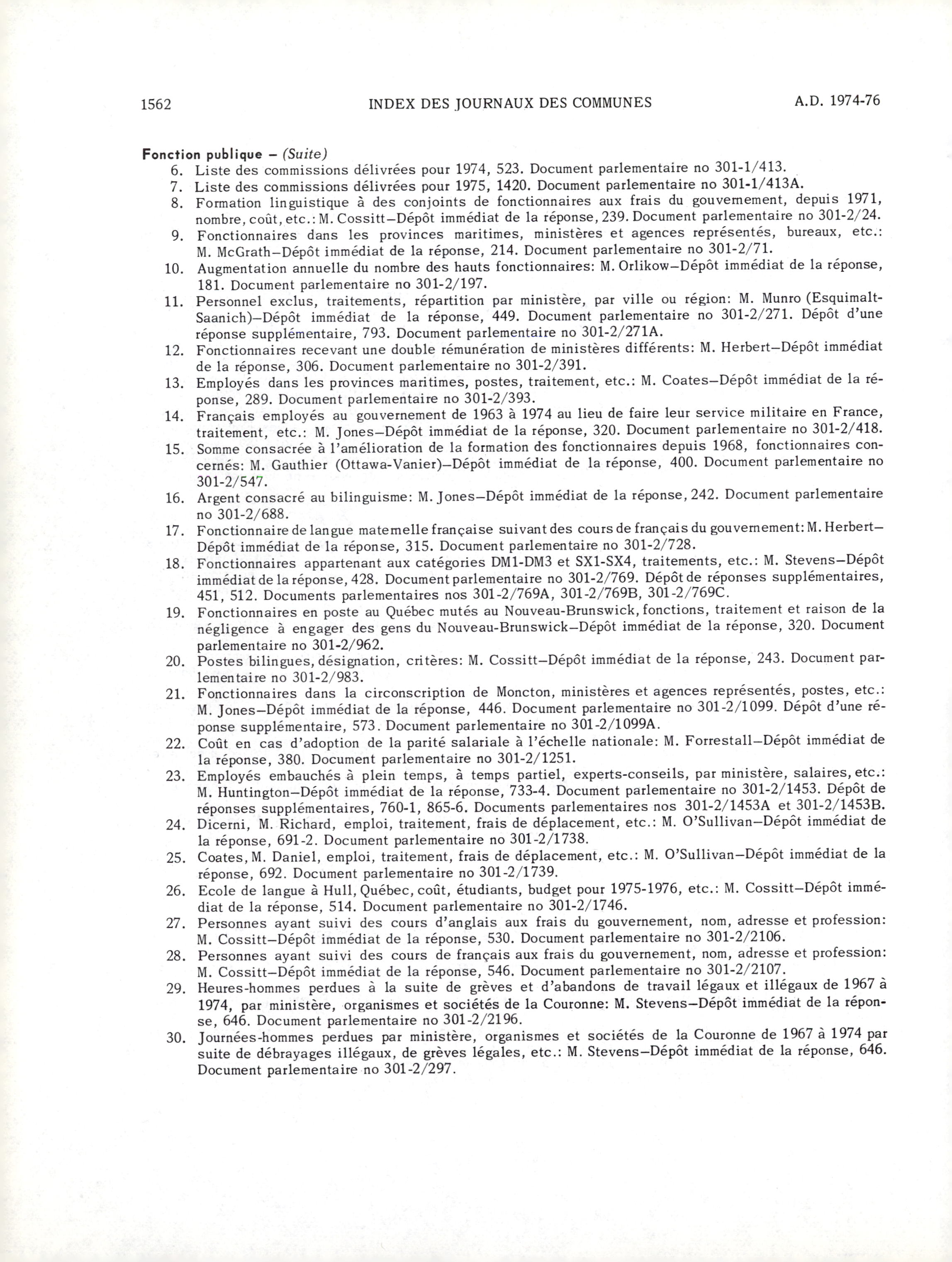 1562 INDEX DES JOURNAUX DES COMMUNES A.D. 1974-76

Fonction publique – (Suite)

6. Liste des commissions délivrées pour 1974, 523. Document parlementaire no 301-1/413.

7. Liste des commissions délivrées pour 1975, 1420. Document parlementaire no 301-1/413A.

8. Formation linguistique à des conjoints de fonctionnaires aux frais du gouvernement, depuis 1971, nombre, coût, etc.: M. Cossitt–Dépôt immédiat de la réponse, 239. Document parlementaire no 301-2/24.

9. Fonctionnaires dans les provinces maritimes, ministères et agences représentés, bureaux, etc.: M. McGrath–Dépôt immédiat de la réponse, 214. Document parlementaire no 301-2/71.

10. Augmentation annuelle du nombre des hauts fonctionnaires: M. Orlikow–Dépôt immédiat de la réponse, 181. Document parlementaire no 301-2/197.

11. Personnel exclus, traitements, répartition par ministère, par ville ou région: M. Munro (Esquimalt-Saanich)–Dépôt immédiat de la réponse, 449. Document parlementaire no 301-2/271. Dépôt d'une réponse supplémentaire, 793. Document parlementaire no 301-2/271A.

12. Fonctionnaires recevant une double rémunération de ministères différents: M. Herbert–Dépôt immédiat de la réponse, 306. Document parlementaire no 301-2/391.

13. Employés dans les provinces maritimes, postes, traitement, etc.: M. Coates–Dépôt immédiat de la réponse, 289. Document parlementaire no 301-2/393.

14. Français employés au gouvernement de 1963 à 1974 au lieu de faire leur service militaire en France, traitement, etc.: M. Jones–Dépôt immédiat de la réponse, 320. Document parlementaire no 301-2/418.

15. Somme consacrée à l'amélioration de la formation des fonctionnaires depuis 1968, fonctionnaires concernés: M. Gauthier (Ottawa-Vanier)–Dépôt immédiat de la réponse, 400. Document parlementaire no 301-2/547.

16. Argent consacré au bilinguisme: M. Jones–Dépôt immédiat de la réponse, 242. Document parlementaire no 301-2/688.

17. Fonctionnaire de langue maternelle française suivant des cours de français du gouvernement: M. Herbert–Dépôt immédiat de la réponse, 315. Document parlementaire no 301-2/728.

18. Fonctionnaires appartenant aux catégories DM1-DM3 et SX1-SX4, traitements, etc.: M. Stevens–Dépôt immédiat de la réponse, 428. Document parlementaire no 301-2/769. Dépôt de réponses supplémentaires, 451, 512. Documents parlementaires nos 301-2/769A, 301-2/769B, 301-2/769C.

19. Fonctionnaires en poste au Québec mutés au Nouveau-Brunswick, fonctions, traitement et raison de la négligence à engager des gens du Nouveau-Brunswick–Dépôt immédiat de la réponse, 320. Document parlementaire no 301-2/962.

20. Postes bilingues, désignation, critères: M. Cossitt–Dépôt immédiat de la réponse, 243. Document parlementaire no 301-2/983.

21. Fonctionnaires dans la circonscription de Moncton, ministères et agences représentés, postes, etc.: M. Jones–Dépôt immédiat de la réponse, 446. Document parlementaire no 301-2/1099. Dépôt d'une réponse supplémentaire, 573. Document parlementaire no 301-2/1099A.

22. Coût en cas d'adoption de la parité salariale à l'échelle nationale: M. Forrestall–Dépôt immédiat de la réponse, 380. Document parlementaire no 301-2/1251.

23. Employés embauchés à plein temps, à temps partiel, experts-conseils, par ministère, salaires, etc.: M. Huntington–Dépôt immédiat de la réponse, 733-4. Document parlementaire no 301-2/1453. Dépôt de réponses supplémentaires, 760-1, 865-6. Documents parlementaires nos 301-2/1453A et 301-2/1453B.

24. Dicerni, M. Richard, emploi, traitement, frais de déplacement, etc.: M. O'Sullivan–Dépôt immédiat de la réponse, 691-2. Document parlementaire no 301-2/1738.

25. Coates, M. Daniel, emploi, traitement, frais de déplacement, etc.: M. O'Sullivan–Dépôt immédiat de la réponse, 692. Document parlementaire no 301-2/1739.

26. Ecole de langue à Hull, Québec, coût, étudiants, budget pour 1975-1976, etc.: M. Cossitt–Dépôt immédiat de la réponse, 514. Document parlementaire no 301-2/1746.

27. Personnes ayant suivi des cours d'anglais aux frais du gouvernement, nom, adresse et profession: M. Cossitt–Dépôt immédiat de la réponse, 530. Document parlementaire no 301-2/2106.

28. Personnes ayant suivi des cours de français aux frais du gouvernement, nom, adresse et profession: M. Cossitt–Dépôt immédiat de la réponse, 546. Document parlementaire no 301-2/2107.

29. Heures-hommes perdues à la suite de grèves et d'abandons de travail légaux et illégaux de 1967 à 1974, par ministère, organismes et sociétés de la Couronne: M. Stevens–Dépôt immédiat de la réponse, 646. Document parlementaire no 301-2/2196.

30. Journées-hommes perdues par ministère, organismes et sociétés de la Couronne de 1967 à 1974 par suite de débrayages illégaux, de grèves légales, etc.: M. Stevens–Dépôt immédiat de la réponse, 646. Document parlementaire no 301-2/297.